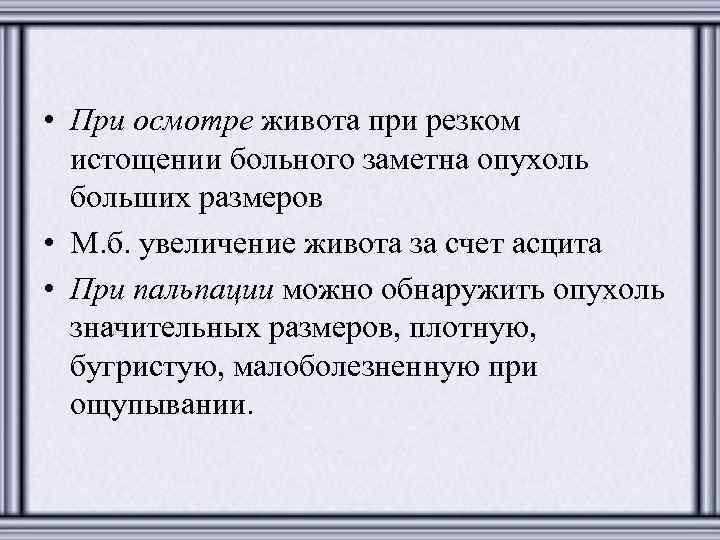 • При осмотре живота при резком истощении больного заметна опухоль больших размеров

• М.б. увеличение живота за счет асцита

• При пальпации можно обнаружить опухоль значительных размеров, плотную, бугристую, малоболезненную при ощупывании.